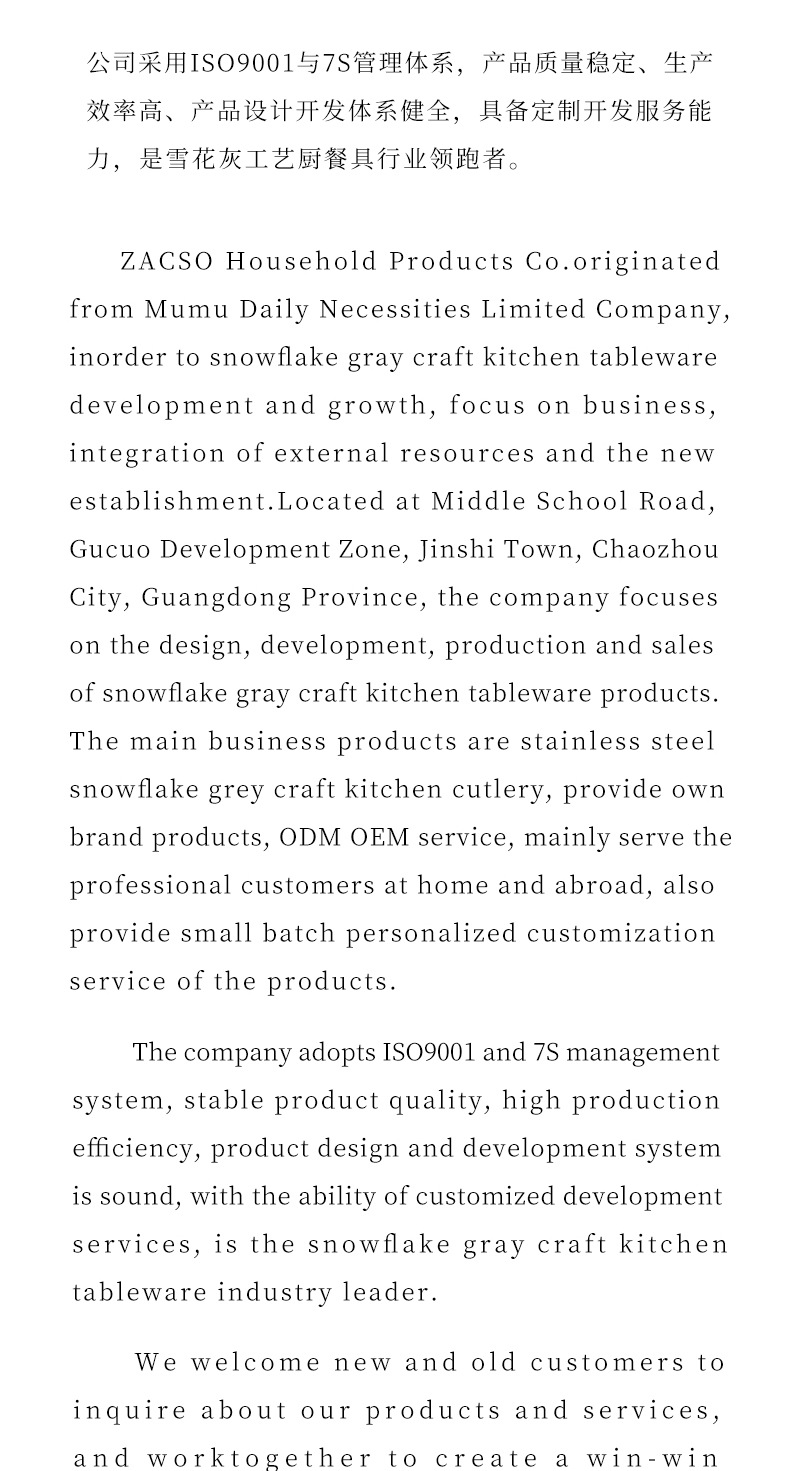 公司采用ISO9001与7S管理体系，产品质量稳定、生产效率高、产品设计开发体系健全，具备定制开发服务能力，是雪花灰工艺厨餐具行业领跑者。

ZACSO Household Products Co.originated from Mumu Daily Necessities Limited Company, inorder to snowflake gray craft kitchen tableware development and growth, focus on business, integration of external resources and the new establishment.Located at Middle School Road, Gucuo Development Zone, Jinshi Town, Chaozhou City, Guangdong Province, the company focuses on the design, development, production and sales of snowflake gray craft kitchen tableware products. The main business products are stainless steel snowflake grey craft kitchen cutlery, provide own brand products, ODM OEM service, mainly serve the professional customers at home and abroad, also provide small batch personalized customization service of the products.

The company adopts ISO9001 and 7S management system, stable product quality, high production efficiency, product design and development system is sound, with the ability of customized development services, is the snowflake gray craft kitchen tableware industry leader.

We welcome new and old customers to inquire about our products and services, and worktogether to create a win-win